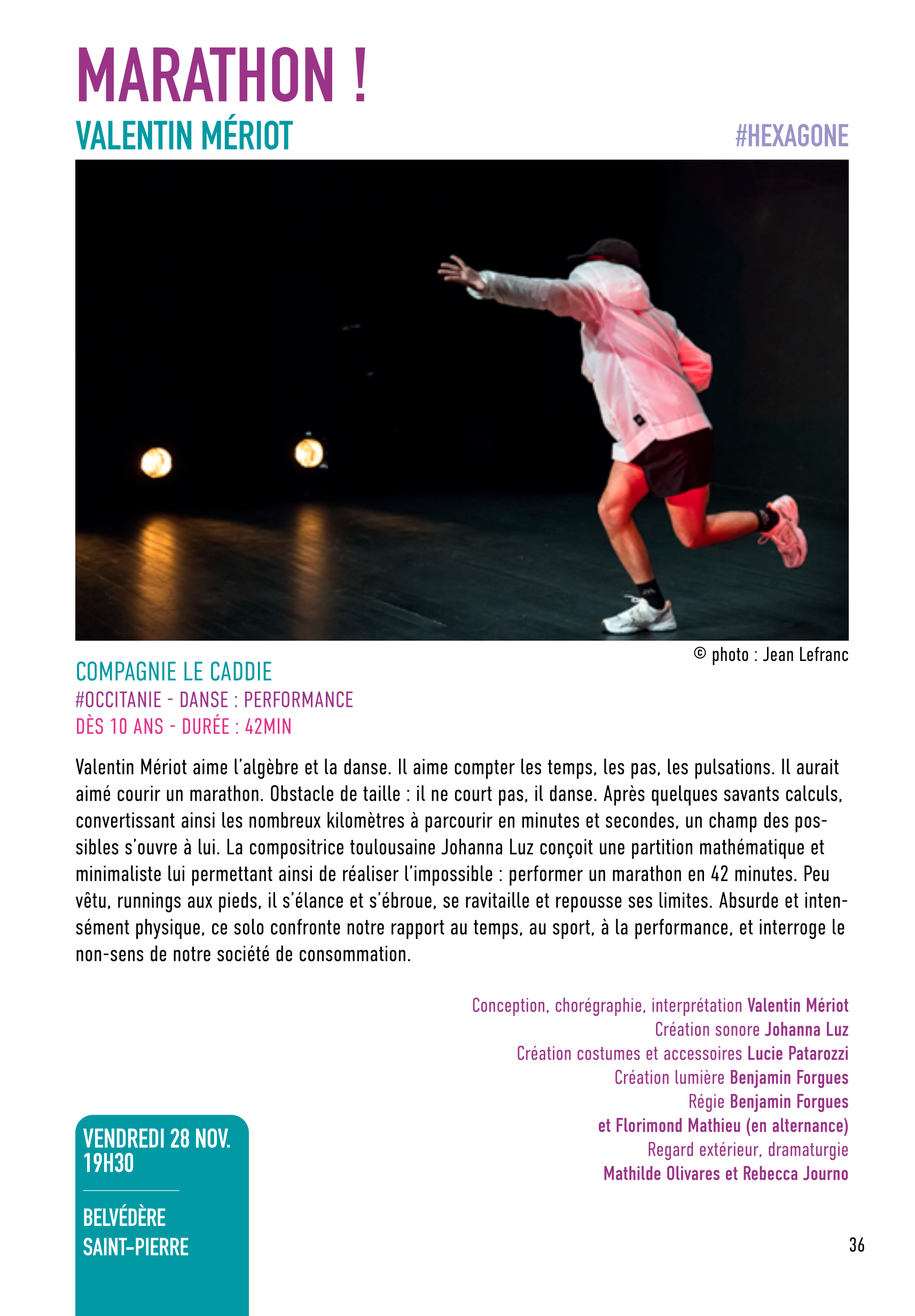 MARATHON !
VALENTIN MÉRIOT
#HEXAGONE

© photo : Jean Lefranc

COMPAGNIE LE CADDIE
#OCCITANIE - DANSE : PERFORMANCE
DÈS 10 ANS - DURÉE : 42MIN

Valentin Mériot aime l'algèbre et la danse. Il aime compter les temps, les pas, les pulsations. Il aurait aimé courir un marathon. Obstacle de taille : il ne court pas, il danse. Après quelques savants calculs, convertissant ainsi les nombreux kilomètres à parcourir en minutes et secondes, un champ des possibles s'ouvre à lui. La compositrice toulousaine Johanna Luz conçoit une partition mathématique et minimaliste lui permettant ainsi de réaliser l'impossible : performer un marathon en 42 minutes. Peu vêtu, runnings aux pieds, il s'élance et s'ébroue, se ravitaille et repousse ses limites. Absurde et intensément physique, ce solo confronte notre rapport au temps, au sport, à la performance, et interroge le non-sens de notre société de consommation.

Conception, chorégraphie, interprétation Valentin Mériot
Création sonore Johanna Luz
Création costumes et accessoires Lucie Patarozzi
Création lumière Benjamin Forgues
Régie Benjamin Forgues
et Florimond Mathieu (en alternance)
Regard extérieur, dramaturgie
Mathilde Olivares et Rebecca Journo

VENDREDI 28 NOV.
19H30

BELVÉDÈRE
SAINT-PIERRE

36